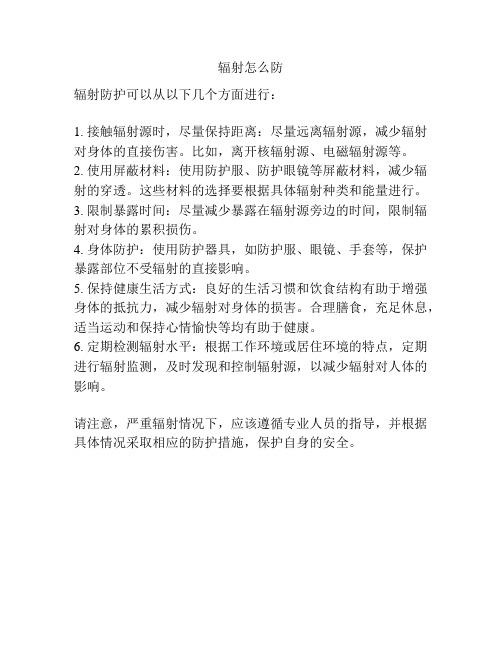 辐射怎么防

辐射防护可以从以下几个方面进行：

1. 接触辐射源时，尽量保持距离：尽量远离辐射源，减少辐射对身体的直接伤害。比如，离开核辐射源、电磁辐射源等。
2. 使用屏蔽材料：使用防护服、防护眼镜等屏蔽材料，减少辐射的穿透。这些材料的选择要根据具体辐射种类和能量进行。
3. 限制暴露时间：尽量减少暴露在辐射源旁边的时间，限制辐射对身体的累积损伤。
4. 身体防护：使用防护器具，如防护服、眼镜、手套等，保护暴露部位不受辐射的直接影响。
5. 保持健康生活方式：良好的生活习惯和饮食结构有助于增强身体的抵抗力，减少辐射对身体的损害。合理膳食，充足休息，适当运动和保持心情愉快等均有助于健康。
6. 定期检测辐射水平：根据工作环境或居住环境的特点，定期进行辐射监测，及时发现和控制辐射源，以减少辐射对人体的影响。

请注意，严重辐射情况下，应该遵循专业人员的指导，并根据具体情况采取相应的防护措施，保护自身的安全。